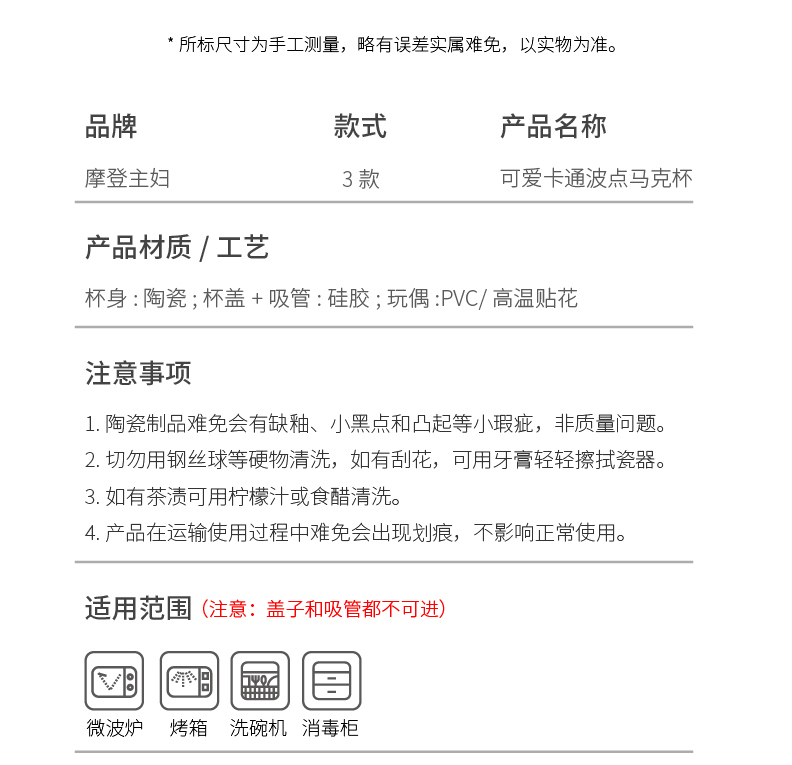 * 所标尺寸为手工测量，略有误差实属难免，以实物为准。

| 品牌 | 款式 | 产品名称 |
|---|---|---|
| 摩登主妇 | 3 款 | 可爱卡通波点马克杯 |

产品材质 / 工艺

杯身 : 陶瓷 ; 杯盖 + 吸管 : 硅胶 ; 玩偶 :PVC/ 高温贴花

注意事项

1. 陶瓷制品难免会有缺釉、小黑点和凸起等小瑕疵，非质量问题。
2. 切勿用钢丝球等硬物清洗，如有刮花，可用牙膏轻轻擦拭瓷器。
3. 如有茶渍可用柠檬汁或食醋清洗。
4. 产品在运输使用过程中难免会出现划痕，不影响正常使用。

适用范围（注意：盖子和吸管都不可进）

微波炉 烤箱 洗碗机 消毒柜